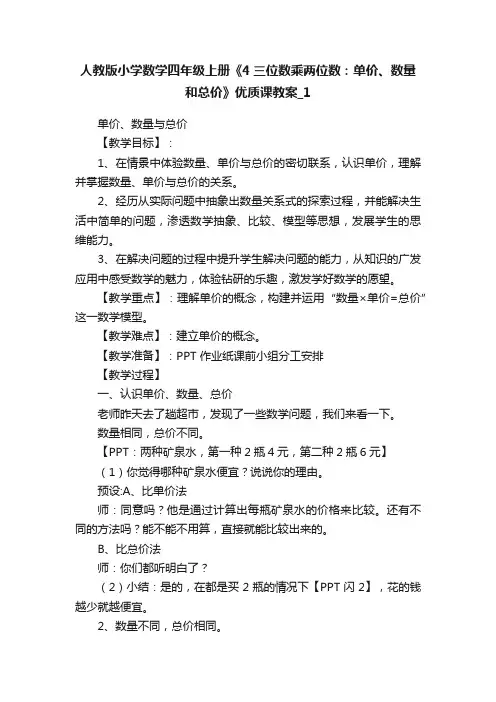 人教版小学数学四年级上册《4 三位数乘两位数：单价、数量和总价》优质课教案_1

单价、数量与总价

【教学目标】：

1、在情景中体验数量、单价与总价的密切联系，认识单价，理解并掌握数量、单价与总价的关系。

2、经历从实际问题中抽象出数量关系式的探索过程，并能解决生活中简单的问题，渗透数学抽象、比较、模型等思想，发展学生的思维能力。

3、在解决问题的过程中提升学生解决问题的能力，从知识的广发应用中感受数学的魅力，体验钻研的乐趣，激发学好数学的愿望。

【教学重点】：理解单价的概念，构建并运用“数量×单价=总价”这一数学模型。

【教学难点】：建立单价的概念。

【教学准备】：PPT 作业纸课前小组分工安排

【教学过程】

一、认识单价、数量、总价

老师昨天去了趟超市，发现了一些数学问题，我们来看一下。

数量相同，总价不同。

【PPT：两种矿泉水，第一种 2 瓶 4 元，第二种 2 瓶 6 元】

（1）你觉得哪种矿泉水便宜？说说你的理由。

预设:A、比单价法

师：同意吗？他是通过计算出每瓶矿泉水的价格来比较。还有不同的方法吗？能不能不用算，直接就能比较出来的。

B、比总价法

师：你们都听明白了？

（2）小结：是的，在都是买 2 瓶的情况下【PPT 闪 2】，花的钱越少就越便宜。

2、数量不同，总价相同。